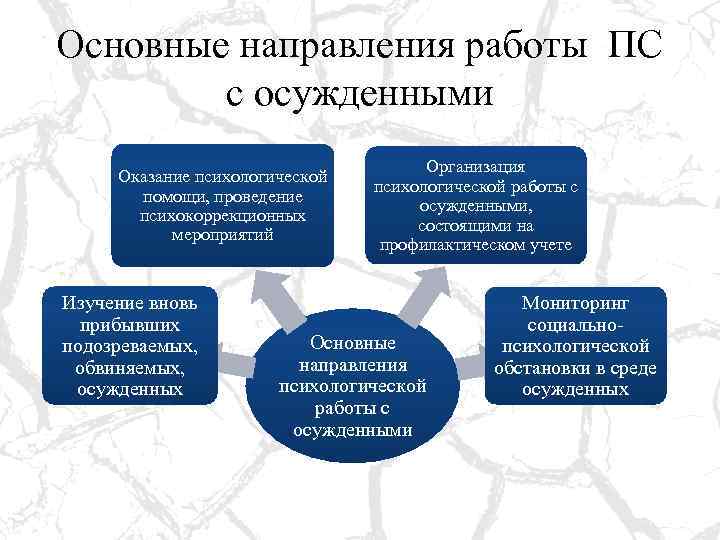 Основные направления работы ПС с осужденными

Оказание психологической помощи, проведение психокоррекционных мероприятий

Организация психологической работы с осужденными, состоящими на профилактическом учете

Изучение вновь прибывших подозреваемых, обвиняемых, осужденных

Основные направления психологической работы с осужденными

Мониторинг социально-психологической обстановки в среде осужденных